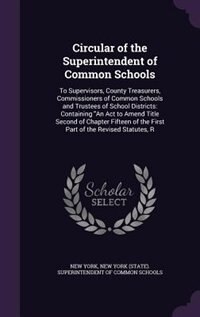 Circular of the Superintendent of Common Schools

To Supervisors, County Treasurers, Commissioners of Common Schools and Trustees of School Districts: Containing "An Act to Amend Title Second of Chapter Fifteen of the First Part of the Revised Statutes, R

Scholar SELECT

NEW YORK, NEW YORK (STATE). SUPERINTENDENT OF COMMON SCHOOLS